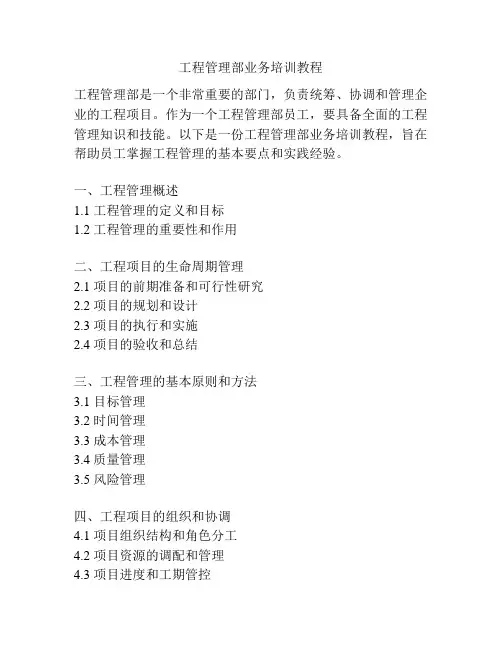 工程管理部业务培训教程

工程管理部是一个非常重要的部门，负责统筹、协调和管理企业的工程项目。作为一个工程管理部员工，要具备全面的工程管理知识和技能。以下是一份工程管理部业务培训教程，旨在帮助员工掌握工程管理的基本要点和实践经验。

一、工程管理概述
1.1 工程管理的定义和目标
1.2 工程管理的重要性和作用

二、工程项目的生命周期管理
2.1 项目的前期准备和可行性研究
2.2 项目的规划和设计
2.3 项目的执行和实施
2.4 项目的验收和总结

三、工程管理的基本原则和方法
3.1 目标管理
3.2 时间管理
3.3 成本管理
3.4 质量管理
3.5 风险管理

四、工程项目的组织和协调
4.1 项目组织结构和角色分工
4.2 项目资源的调配和管理
4.3 项目进度和工期管控